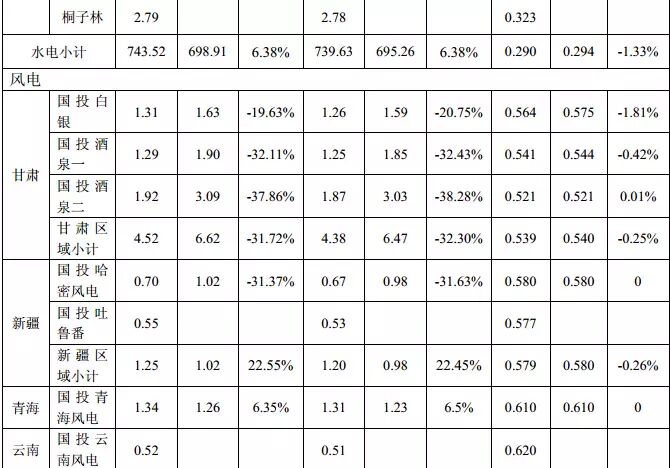 |  | 桐子林 | 2.79 |  |  | 2.78 |  |  | 0.323 |  |  |
|---|---|---|---|---|---|---|---|---|---|---|
| 水电小计 |  | 743.52 | 698.91 | 6.38% | 739.63 | 695.26 | 6.38% | 0.290 | 0.294 | -1.33% |
| 风电 |  |  |  |  |  |  |  |  |  |  |
| 甘肃 | 国投白银 | 1.31 | 1.63 | -19.63% | 1.26 | 1.59 | -20.75% | 0.564 | 0.575 | -1.81% |
|  | 国投酒泉一 | 1.29 | 1.90 | -32.11% | 1.25 | 1.85 | -32.43% | 0.541 | 0.544 | -0.42% |
|  | 国投酒泉二 | 1.92 | 3.09 | -37.86% | 1.87 | 3.03 | -38.28% | 0.521 | 0.521 | 0.01% |
|  | 甘肃区域小计 | 4.52 | 6.62 | -31.72% | 4.38 | 6.47 | -32.30% | 0.539 | 0.540 | -0.25% |
| 新疆 | 国投哈密风电 | 0.70 | 1.02 | -31.37% | 0.67 | 0.98 | -31.63% | 0.580 | 0.580 | 0 |
|  | 国投吐鲁番 | 0.55 |  |  | 0.53 |  |  | 0.577 |  |  |
|  | 新疆区域小计 | 1.25 | 1.02 | 22.55% | 1.20 | 0.98 | 22.45% | 0.579 | 0.580 | -0.26% |
| 青海 | 国投青海风电 | 1.34 | 1.26 | 6.35% | 1.31 | 1.23 | 6.5% | 0.610 | 0.610 | 0 |
| 云南 | 国投云南风电 | 0.52 |  |  | 0.51 |  |  | 0.620 |  |  |